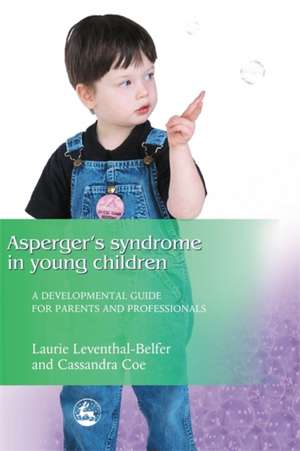 Asperger's syndrome in young children

A DEVELOPMENTAL GUIDE FOR PARENTS AND PROFESSIONALS

Laurie Leventhal-Belfer and Cassandra Coe